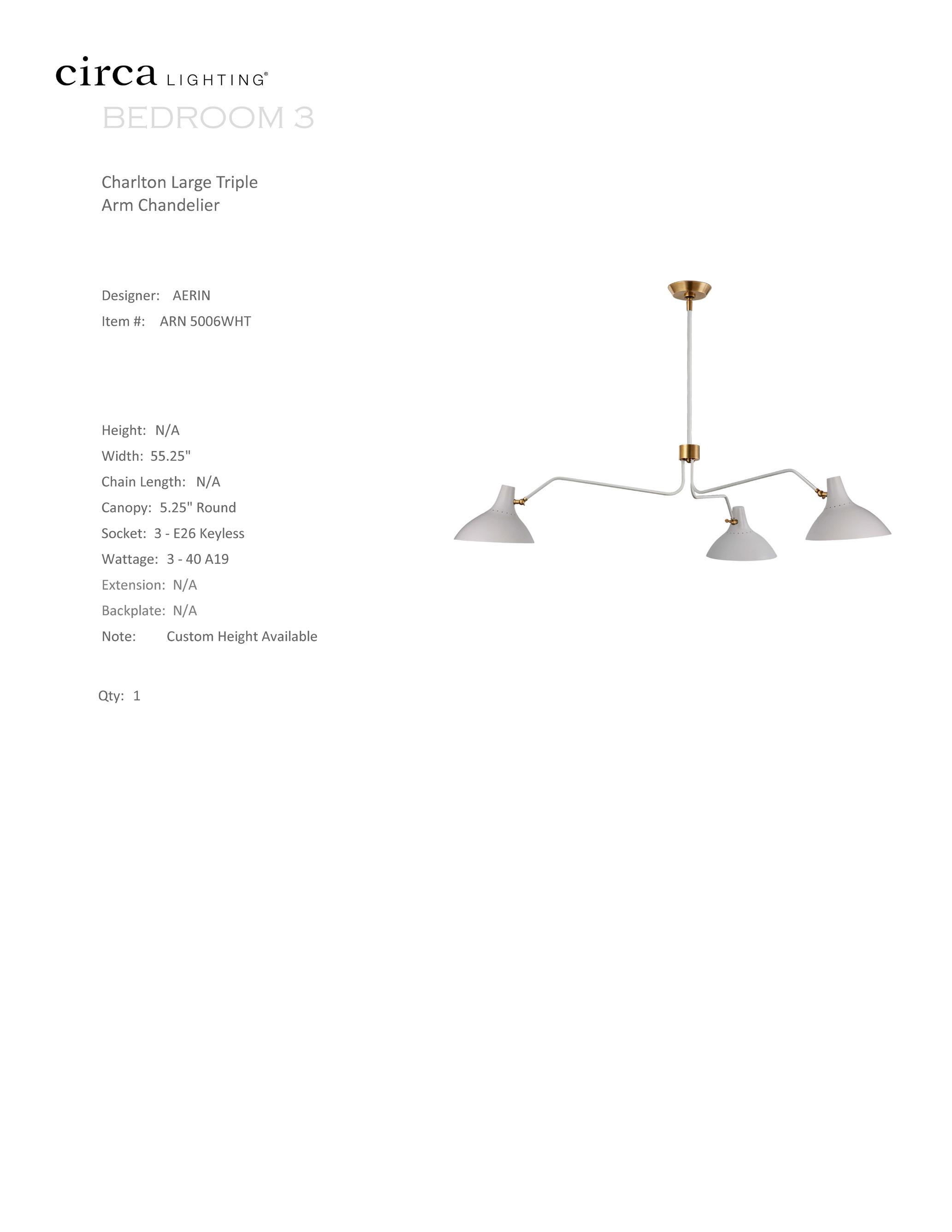 circa LIGHTING®

BEDROOM 3

Charlton Large Triple Arm Chandelier

Designer: AERIN
Item #: ARN 5006WHT

Height: N/A
Width: 55.25"
Chain Length: N/A
Canopy: 5.25" Round
Socket: 3 - E26 Keyless
Wattage: 3 - 40 A19
Extension: N/A
Backplate: N/A
Note: Custom Height Available

Qty: 1